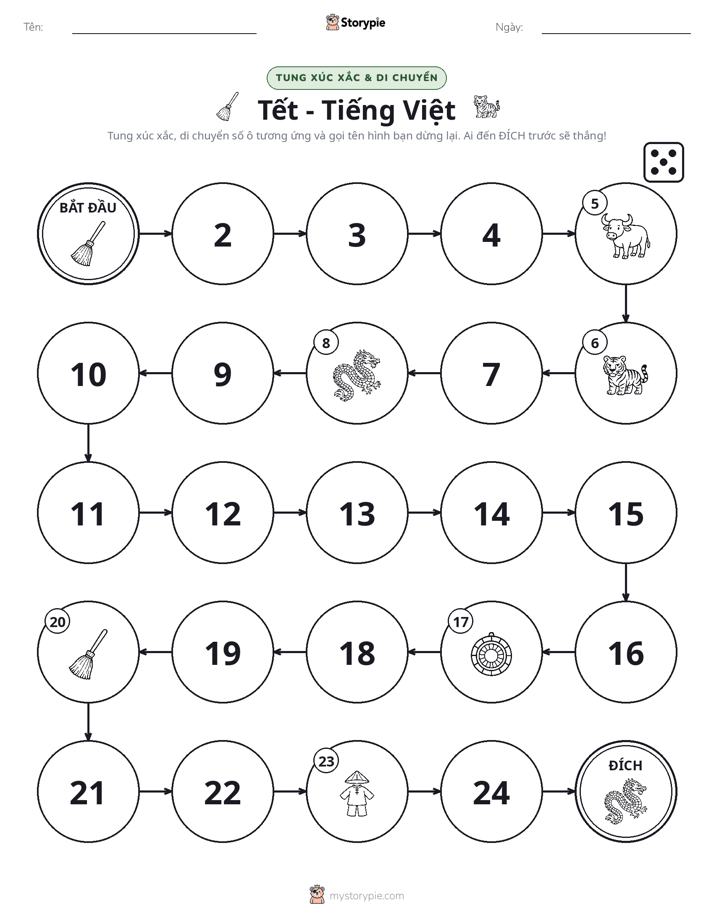 Tên: ____ Storypie Ngày: ____

TUNG XÚC XẮC & DI CHUYỂN

Tết - Tiếng Việt

Tung xúc xắc, di chuyển số ô tương ứng và gọi tên hình bạn dừng lại. Ai đến ĐÍCH trước sẽ thắng!

BẮT ĐẦU

2

3

4

5

6

7

8

9

10

11

12

13

14

15

16

17

18

19

20

21

22

23

24

ĐÍCH

mystorypie.com